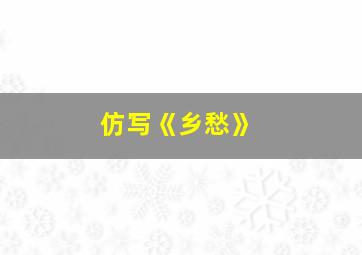 仿写《乡愁》